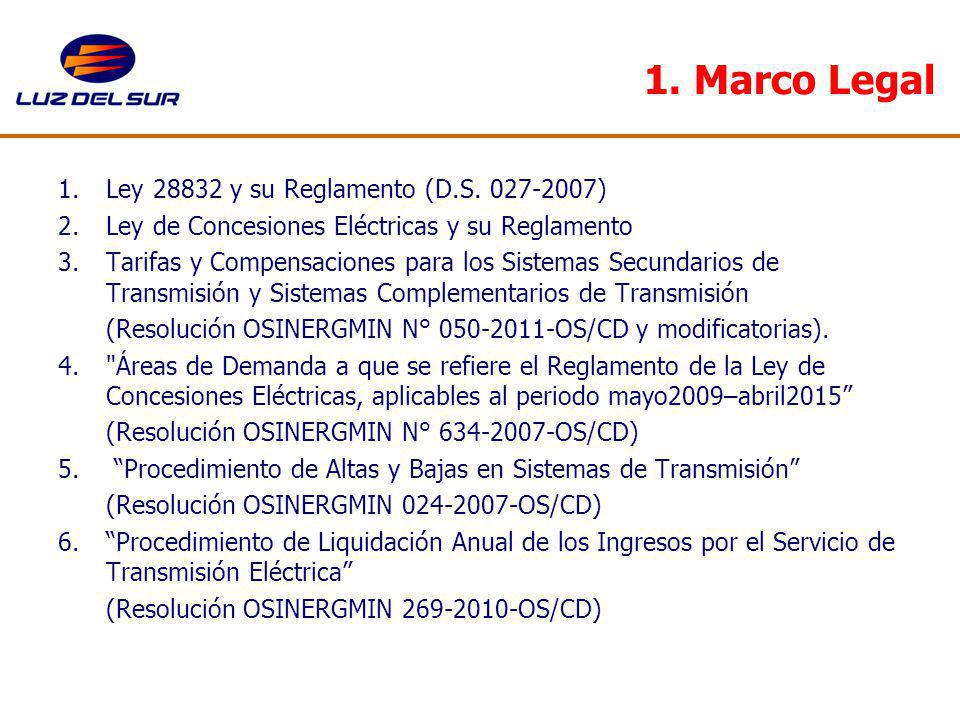 LUZ DEL SUR

1. Marco Legal

1. Ley 28832 y su Reglamento (D.S. 027-2007)
2. Ley de Concesiones Eléctricas y su Reglamento
3. Tarifas y Compensaciones para los Sistemas Secundarios de Transmisión y Sistemas Complementarios de Transmisión
(Resolución OSINERGMIN N° 050-2011-OS/CD y modificatorias).
4. "Áreas de Demanda a que se refiere el Reglamento de la Ley de Concesiones Eléctricas, aplicables al periodo mayo2009–abril2015”
(Resolución OSINERGMIN N° 634-2007-OS/CD)
5. “Procedimiento de Altas y Bajas en Sistemas de Transmisión”
(Resolución OSINERGMIN 024-2007-OS/CD)
6. “Procedimiento de Liquidación Anual de los Ingresos por el Servicio de Transmisión Eléctrica”
(Resolución OSINERGMIN 269-2010-OS/CD)